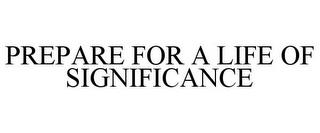 PREPARE FOR A LIFE OF SIGNIFICANCE